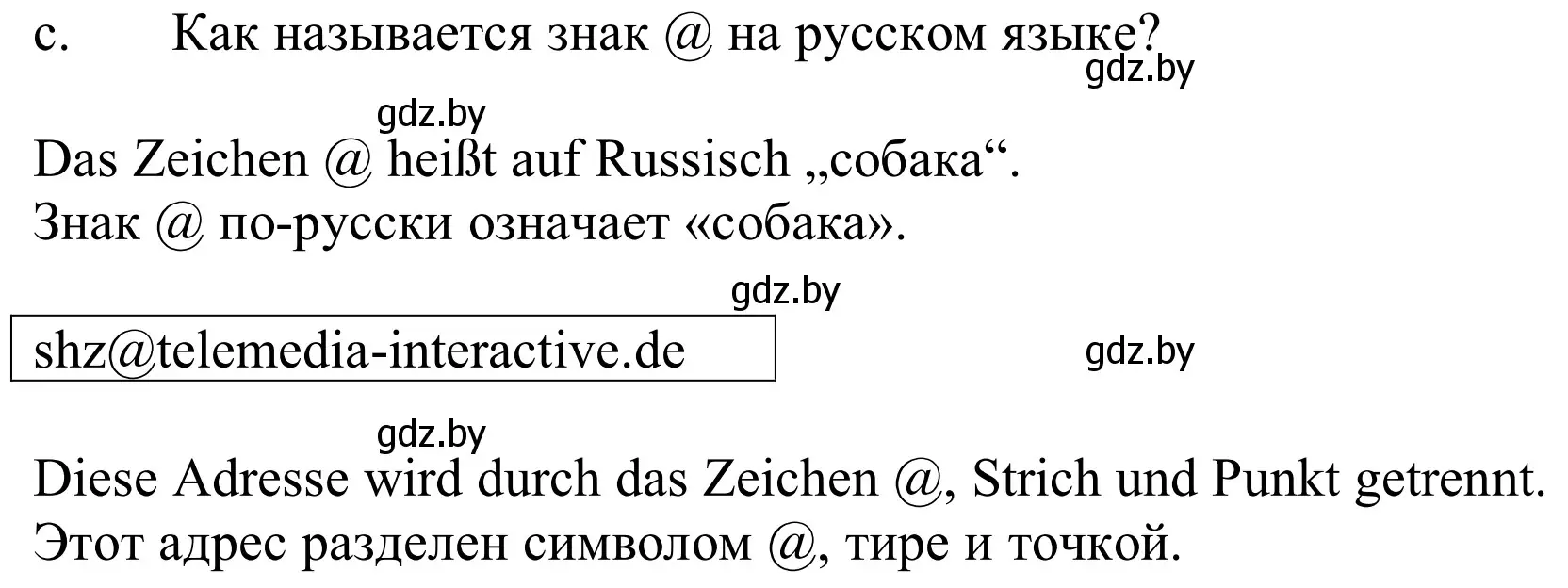 c. Как называется знак @ на русском языке?

gdz.by

gdz.by

Das Zeichen @ heißt auf Russisch „собака“.
Знак @ по-русски означает «собака».

gdz.by

shz@telemedia-interactive.de

gdz.by

gdz.by

Diese Adresse wird durch das Zeichen @, Strich und Punkt getrennt.
Этот адрес разделен символом @, тире и точкой.